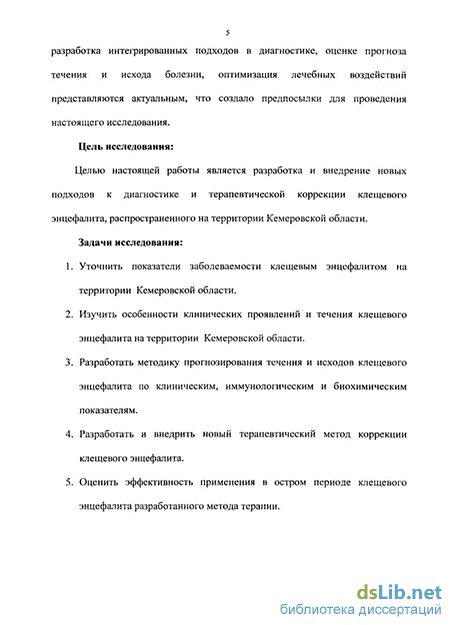 5

разработка интегрированных подходов в диагностике, оценке прогноза течения и исхода болезни, оптимизация лечебных воздействий представляются актуальным, что создало предпосылки для проведения настоящего исследования.

Цель исследования:

Целью настоящей работы является разработка и внедрение новых подходов к диагностике и терапевтической коррекции клещевого энцефалита, распространенного на территории Кемеровской области.

Задачи исследования:

1. Уточнить показатели заболеваемости клещевым энцефалитом на территории Кемеровской области.

2. Изучить особенности клинических проявлений и течения клещевого энцефалита на территории Кемеровской области.

3. Разработать методику прогнозирования течения и исходов клещевого энцефалита по клиническим, иммунологическим и биохимическим показателям.

4. Разработать и внедрить новый терапевтический метод коррекции клещевого энцефалита.

5. Оценить эффективность применения в остром периоде клещевого энцефалита разработанного метода терапии.

dsLib.net
библиотека диссертаций